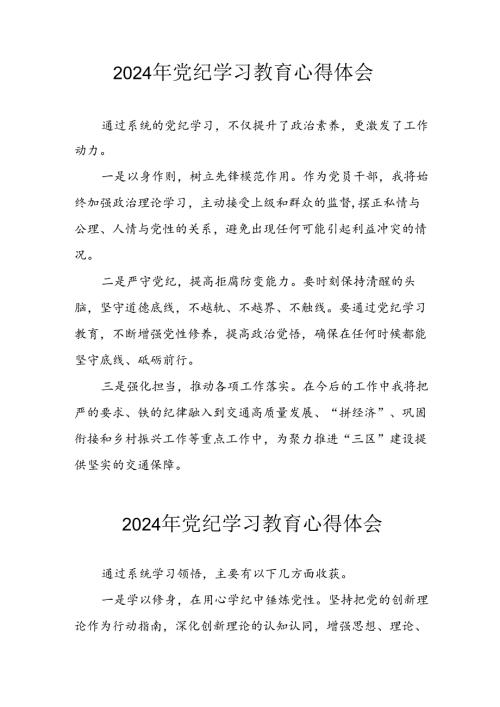 2024年党纪学习教育心得体会

通过系统的党纪学习，不仅提升了政治素养，更激发了工作动力。

一是以身作则，树立先锋模范作用。作为党员干部，我将始终加强政治理论学习，主动接受上级和群众的监督，摆正私情与公理、人情与党性的关系，避免出现任何可能引起利益冲突的情况。

二是严守党纪，提高拒腐防变能力。要时刻保持清醒的头脑，坚守道德底线，不越轨、不越界、不触线。要通过党纪学习教育，不断增强党性修养，提高政治觉悟，确保在任何时候都能坚守底线、砥砺前行。

三是强化担当，推动各项工作落实。在今后的工作中我将把严的要求、铁的纪律融入到交通高质量发展、“拼经济”、巩固衔接和乡村振兴工作等重点工作中，为聚力推进“三区”建设提供坚实的交通保障。

2024年党纪学习教育心得体会

通过系统学习领悟，主要有以下几方面收获。

一是学以修身，在用心学纪中锤炼党性。坚持把党的创新理论作为行动指南，深化创新理论的认知认同，增强思想、理论、